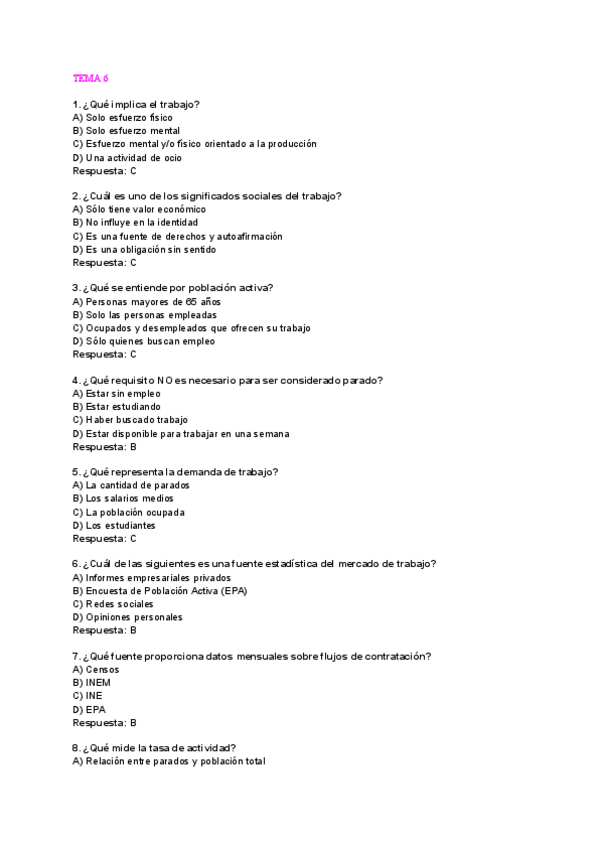 TEMA 6

1. ¿Qué implica el trabajo?
A) Solo esfuerzo físico
B) Solo esfuerzo mental
C) Esfuerzo mental y/o físico orientado a la producción
D) Una actividad de ocio
Respuesta: C

2. ¿Cuál es uno de los significados sociales del trabajo?
A) Sólo tiene valor económico
B) No influye en la identidad
C) Es una fuente de derechos y autoafirmación
D) Es una obligación sin sentido
Respuesta: C

3. ¿Qué se entiende por población activa?
A) Personas mayores de 65 años
B) Solo las personas empleadas
C) Ocupados y desempleados que ofrecen su trabajo
D) Sólo quienes buscan empleo
Respuesta: C

4. ¿Qué requisito NO es necesario para ser considerado parado?
A) Estar sin empleo
B) Estar estudiando
C) Haber buscado trabajo
D) Estar disponible para trabajar en una semana
Respuesta: B

5. ¿Qué representa la demanda de trabajo?
A) La cantidad de parados
B) Los salarios medios
C) La población ocupada
D) Los estudiantes
Respuesta: C

6. ¿Cuál de las siguientes es una fuente estadística del mercado de trabajo?
A) Informes empresariales privados
B) Encuesta de Población Activa (EPA)
C) Redes sociales
D) Opiniones personales
Respuesta: B

7. ¿Qué fuente proporciona datos mensuales sobre flujos de contratación?
A) Censos
B) INEM
C) INE
D) EPA
Respuesta: B

8. ¿Qué mide la tasa de actividad?
A) Relación entre parados y población total